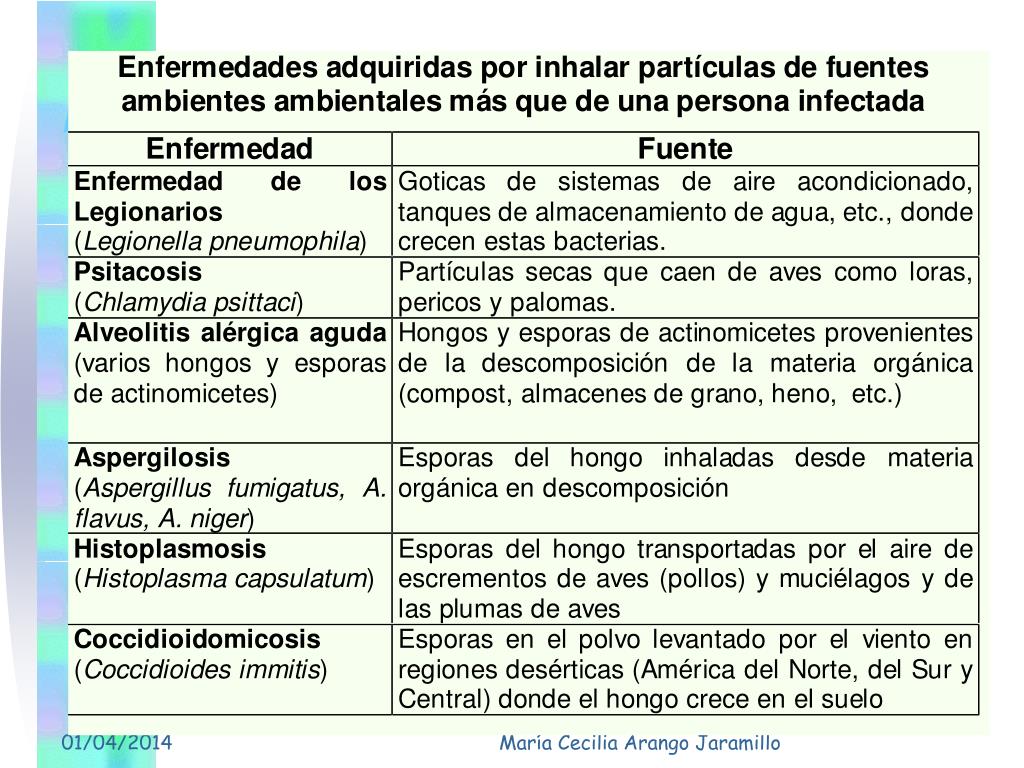 Enfermedades adquiridas por inhalar partículas de fuentes ambientes ambientales más que de una persona infectada

| Enfermedad | Fuente |
|---|---|
| Enfermedad de los Legionarios (Legionella pneumophila) | Goticas de sistemas de aire acondicionado, tanques de almacenamiento de agua, etc., donde crecen estas bacterias. |
| Psitacosis (Chlamydia psittaci) | Partículas secas que caen de aves como loras, pericos y palomas. |
| Alveolitis alérgica aguda (varios hongos y esporas de actinomicetes) | Hongos y esporas de actinomicetes provenientes de la descomposición de la materia orgánica (compost, almacenes de grano, heno, etc.) |
| Aspergilosis (Aspergillus fumigatus, A. flavus, A. niger) | Esporas del hongo inhaladas desde materia orgánica en descomposición |
| Histoplasmosis (Histoplasma capsulatum) | Esporas del hongo transportadas por el aire de escrementos de aves (pollos) y muciélagos y de las plumas de aves |
| Coccidioidomicosis (Coccidioides immitis) | Esporas en el polvo levantado por el viento en regiones desérticas (América del Norte, del Sur y Central) donde el hongo crece en el suelo |

01/04/2014
María Cecilia Arango Jaramillo